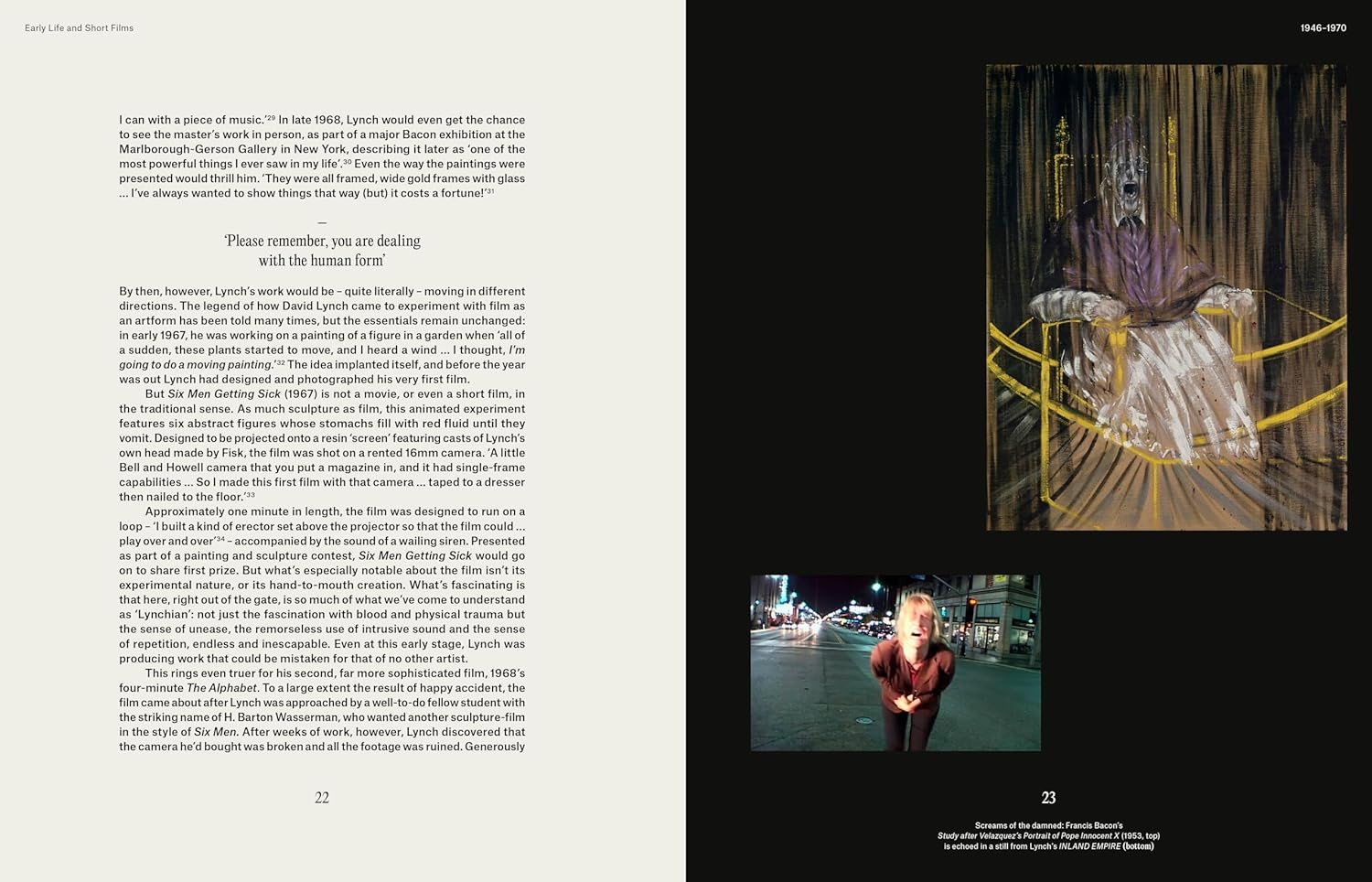 Early Life and Short Films

I can with a piece of music.'$^{29}$ In late 1968, Lynch would even get the chance to see the master's work in person, as part of a major Bacon exhibition at the Marlborough-Gerson Gallery in New York, describing it later as 'one of the most powerful things I ever saw in my life'.$^{30}$ Even the way the paintings were presented would thrill him. 'They were all framed, wide gold frames with glass ... I've always wanted to show things that way (but) it costs a fortune!'$^{31}$

—

'Please remember, you are dealing with the human form'

By then, however, Lynch's work would be – quite literally – moving in different directions. The legend of how David Lynch came to experiment with film as an artform has been told many times, but the essentials remain unchanged: in early 1967, he was working on a painting of a figure in a garden when 'all of a sudden, these plants started to move, and I heard a wind ... I thought, I'm going to do a moving painting.'$^{32}$ The idea implanted itself, and before the year was out Lynch had designed and photographed his very first film.

But Six Men Getting Sick (1967) is not a movie, or even a short film, in the traditional sense. As much sculpture as film, this animated experiment features six abstract figures whose stomachs fill with red fluid until they vomit. Designed to be projected onto a resin 'screen' featuring casts of Lynch's own head made by Fisk, the film was shot on a rented 16mm camera. 'A little Bell and Howell camera that you put a magazine in, and it had single-frame capabilities ... So I made this first film with that camera ... taped to a dresser then nailed to the floor.'$^{33}$

Approximately one minute in length, the film was designed to run on a loop – 'I built a kind of erector set above the projector so that the film could ... play over and over'$^{34}$ – accompanied by the sound of a wailing siren. Presented as part of a painting and sculpture contest, Six Men Getting Sick would go on to share first prize. But what's especially notable about the film isn't its experimental nature, or its hand-to-mouth creation. What's fascinating is that here, right out of the gate, is so much of what we've come to understand as 'Lynchian': not just the fascination with blood and physical trauma but the sense of unease, the remorseless use of intrusive sound and the sense of repetition, endless and inescapable. Even at this early stage, Lynch was producing work that could be mistaken for that of no other artist.

This rings even truer for his second, far more sophisticated film, 1968's four-minute The Alphabet. To a large extent the result of happy accident, the film came about after Lynch was approached by a well-to-do fellow student with the striking name of H. Barton Wasserman, who wanted another sculpture-film in the style of Six Men. After weeks of work, however, Lynch discovered that the camera he'd bought was broken and all the footage was ruined. Generously

22

1946–1970

23

Screams of the damned: Francis Bacon's Study after Velazquez's Portrait of Pope Innocent X (1953, top) is echoed in a still from Lynch's INLAND EMPIRE (bottom)